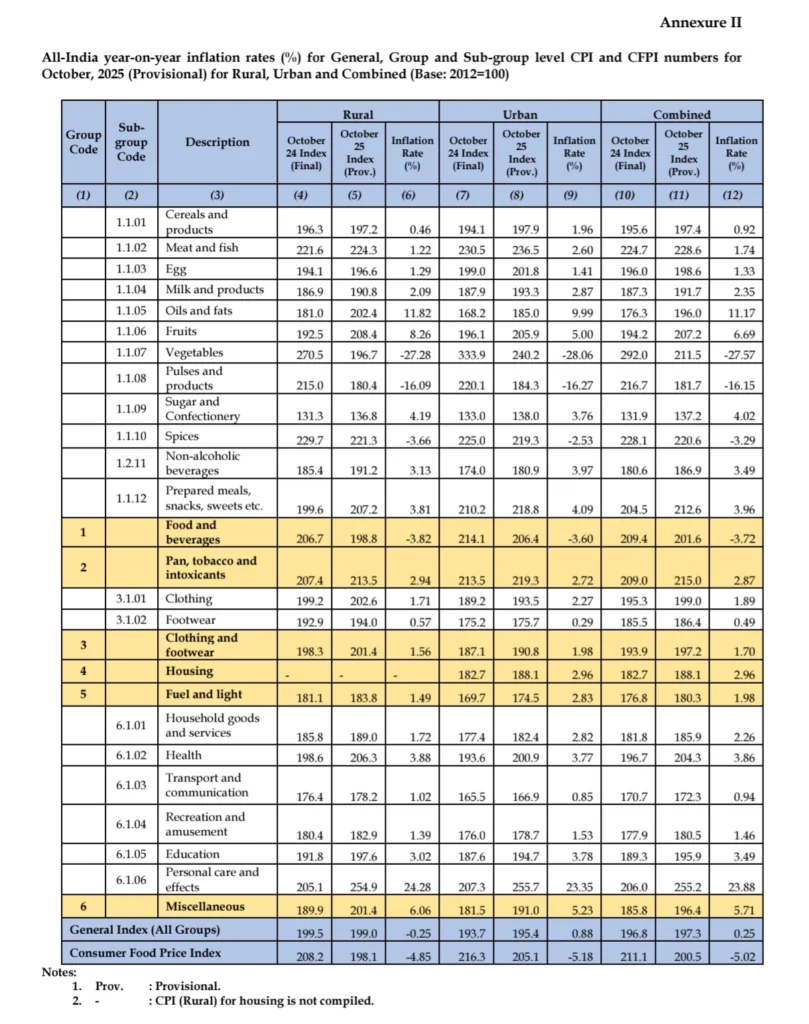 Annexure II

All-India year-on-year inflation rates (%) for General, Group and Sub-group level CPI and CFPI numbers for October, 2025 (Provisional) for Rural, Urban and Combined (Base: 2012=100)

| Group Code | Sub-group Code | Description | Rural October 24 Index (Final) | Rural October 25 Index (Prov.) | Rural Inflation Rate (%) | Urban October 24 Index (Final) | Urban October 25 Index (Prov.) | Urban Inflation Rate (%) | Combined October 24 Index (Final) | Combined October 25 Index (Prov.) | Combined Inflation Rate (%) |
|---|---|---|---|---|---|---|---|---|---|---|---|
| (1) | (2) | (3) | (4) | (5) | (6) | (7) | (8) | (9) | (10) | (11) | (12) |
| | 1.1.01 | Cereals and products | 196.3 | 197.2 | 0.46 | 194.1 | 197.9 | 1.96 | 195.6 | 197.4 | 0.92 |
| | 1.1.02 | Meat and fish | 221.6 | 224.3 | 1.22 | 230.5 | 236.5 | 2.60 | 224.7 | 228.6 | 1.74 |
| | 1.1.03 | Egg | 194.1 | 196.6 | 1.29 | 199.0 | 201.8 | 1.41 | 196.0 | 198.6 | 1.33 |
| | 1.1.04 | Milk and products | 186.9 | 190.8 | 2.09 | 187.9 | 193.3 | 2.87 | 187.3 | 191.7 | 2.35 |
| | 1.1.05 | Oils and fats | 181.0 | 202.4 | 11.82 | 168.2 | 185.0 | 9.99 | 176.3 | 196.0 | 11.17 |
| | 1.1.06 | Fruits | 192.5 | 208.4 | 8.26 | 196.1 | 205.9 | 5.00 | 194.2 | 207.2 | 6.69 |
| | 1.1.07 | Vegetables | 270.5 | 196.7 | -27.28 | 333.9 | 240.2 | -28.06 | 292.0 | 211.5 | -27.57 |
| | 1.1.08 | Pulses and products | 215.0 | 180.4 | -16.09 | 220.1 | 184.3 | -16.27 | 216.7 | 181.7 | -16.15 |
| | 1.1.09 | Sugar and Confectionery | 131.3 | 136.8 | 4.19 | 133.0 | 138.0 | 3.76 | 131.9 | 137.2 | 4.02 |
| | 1.1.10 | Spices | 229.7 | 221.3 | -3.66 | 225.0 | 219.3 | -2.53 | 228.1 | 220.6 | -3.29 |
| | 1.2.11 | Non-alcoholic beverages | 185.4 | 191.2 | 3.13 | 174.0 | 180.9 | 3.97 | 180.6 | 186.9 | 3.49 |
| | 1.1.12 | Prepared meals, snacks, sweets etc. | 199.6 | 207.2 | 3.81 | 210.2 | 218.8 | 4.09 | 204.5 | 212.6 | 3.96 |
| 1 | | Food and beverages | 206.7 | 198.8 | -3.82 | 214.1 | 206.4 | -3.60 | 209.4 | 201.6 | -3.72 |
| 2 | | Pan, tobacco and intoxicants | 207.4 | 213.5 | 2.94 | 213.5 | 219.3 | 2.72 | 209.0 | 215.0 | 2.87 |
| | 3.1.01 | Clothing | 199.2 | 202.6 | 1.71 | 189.2 | 193.5 | 2.27 | 195.3 | 199.0 | 1.89 |
| | 3.1.02 | Footwear | 192.9 | 194.0 | 0.57 | 175.2 | 175.7 | 0.29 | 185.5 | 186.4 | 0.49 |
| 3 | | Clothing and footwear | 198.3 | 201.4 | 1.56 | 187.1 | 190.8 | 1.98 | 193.9 | 197.2 | 1.70 |
| 4 | | Housing | - | - | - | 182.7 | 188.1 | 2.96 | 182.7 | 188.1 | 2.96 |
| 5 | | Fuel and light | 181.1 | 183.8 | 1.49 | 169.7 | 174.5 | 2.83 | 176.8 | 180.3 | 1.98 |
| | 6.1.01 | Household goods and services | 185.8 | 189.0 | 1.72 | 177.4 | 182.4 | 2.82 | 181.8 | 185.9 | 2.26 |
| | 6.1.02 | Health | 198.6 | 206.3 | 3.88 | 193.6 | 200.9 | 3.77 | 196.7 | 204.3 | 3.86 |
| | 6.1.03 | Transport and communication | 176.4 | 178.2 | 1.02 | 165.5 | 166.9 | 0.85 | 170.7 | 172.3 | 0.94 |
| | 6.1.04 | Recreation and amusement | 180.4 | 182.9 | 1.39 | 176.0 | 178.7 | 1.53 | 177.9 | 180.5 | 1.46 |
| | 6.1.05 | Education | 191.8 | 197.6 | 3.02 | 187.6 | 194.7 | 3.78 | 189.3 | 195.9 | 3.49 |
| | 6.1.06 | Personal care and effects | 205.1 | 254.9 | 24.28 | 207.3 | 255.7 | 23.35 | 206.0 | 255.2 | 23.88 |
| 6 | | Miscellaneous | 189.9 | 201.4 | 6.06 | 181.5 | 191.0 | 5.23 | 185.8 | 196.4 | 5.71 |
| General Index (All Groups) | | | 199.5 | 199.0 | -0.25 | 193.7 | 195.4 | 0.88 | 196.8 | 197.3 | 0.25 |
| Consumer Food Price Index | | | 208.2 | 198.1 | -4.85 | 216.3 | 205.1 | -5.18 | 211.1 | 200.5 | -5.02 |

Notes:
1. Prov. : Provisional.
2. - : CPI (Rural) for housing is not compiled.